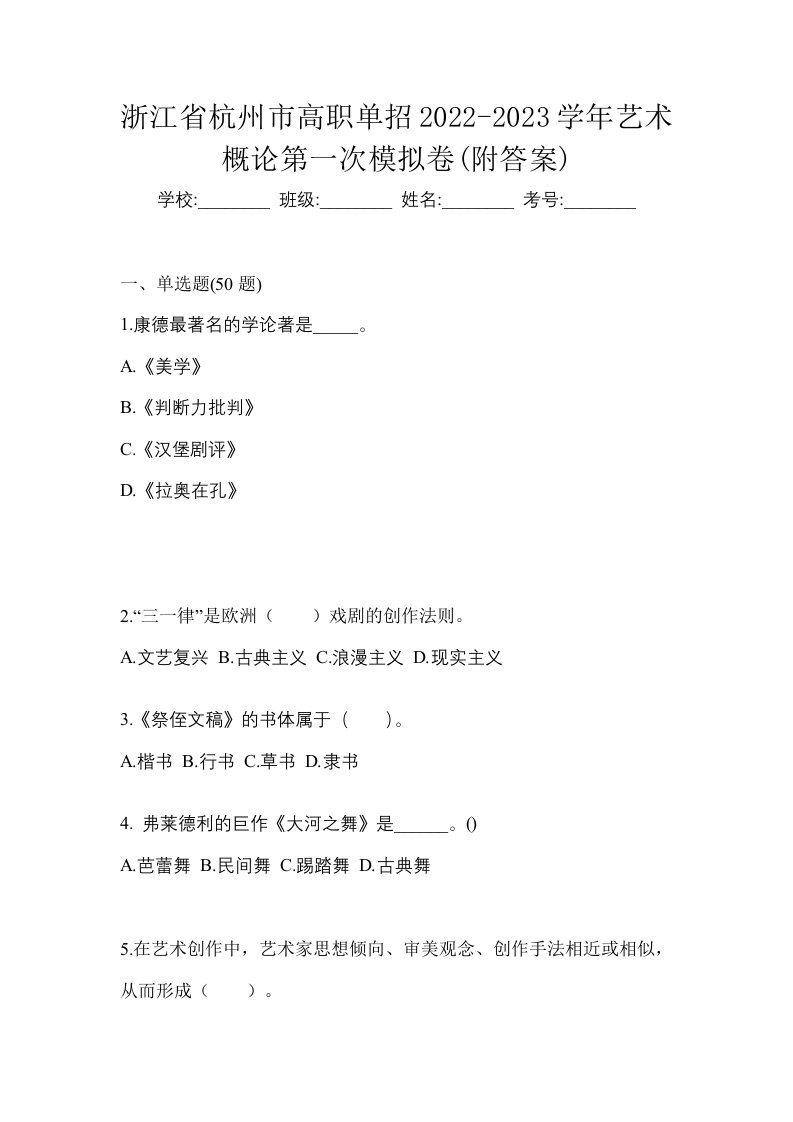 浙江省杭州市高职单招2022-2023学年艺术概论第一次模拟卷(附答案)

学校:________ 班级:________ 姓名:________ 考号:________

一、单选题(50 题)

1.康德最著名的学论著是_____。

A.《美学》

B.《判断力批判》

C.《汉堡剧评》

D.《拉奥在孔》

2.“三一律”是欧洲（　　）戏剧的创作法则。

A.文艺复兴 B.古典主义 C.浪漫主义 D.现实主义

3.《祭侄文稿》的书体属于（　　）。

A.楷书 B.行书 C.草书 D.隶书

4. 弗莱德利的巨作《大河之舞》是______。()

A.芭蕾舞 B.民间舞 C.踢踏舞 D.古典舞

5.在艺术创作中，艺术家思想倾向、审美观念、创作手法相近或相似，从而形成（　　）。